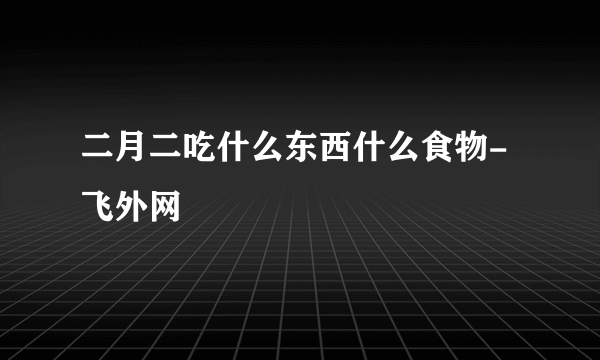 二月二吃什么东西什么食物-飞外网